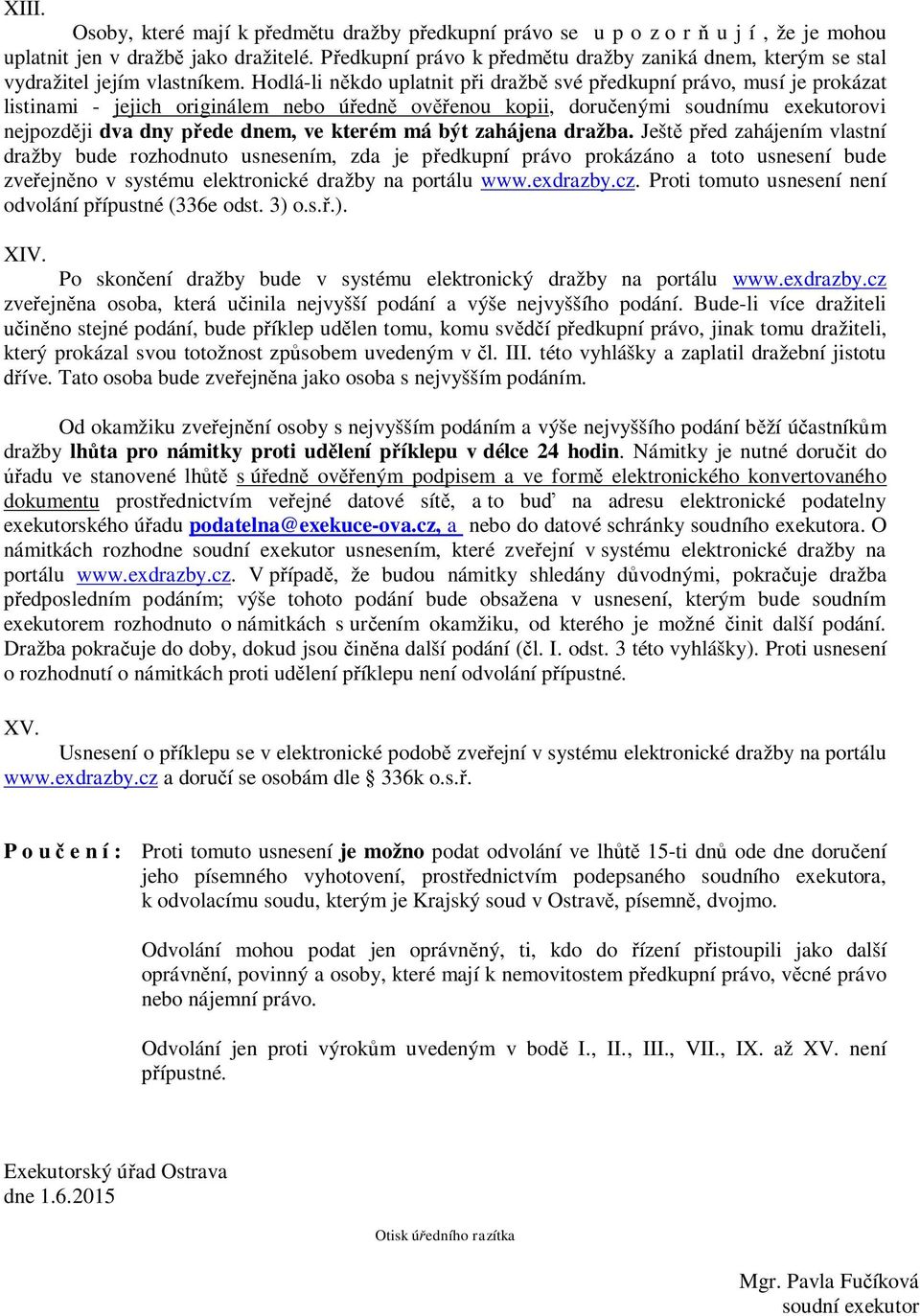 XIII.

Osoby, které mají k předmětu dražby předkupní právo se u p o z o r ň u j í , že je mohou uplatnit jen v dražbě jako dražitelé. Předkupní právo k předmětu dražby zaniká dnem, kterým se stal vydražitel jejím vlastníkem. Hodlá-li někdo uplatnit při dražbě své předkupní právo, musí je prokázat listinami - jejich originálem nebo úředně ověřenou kopii, doručenými soudnímu exekutorovi nejpozději dva dny přede dnem, ve kterém má být zahájena dražba. Ještě před zahájením vlastní dražby bude rozhodnuto usnesením, zda je předkupní právo prokázáno a toto usnesení bude zveřejněno v systému elektronické dražby na portálu www.exdrazby.cz. Proti tomuto usnesení není odvolání přípustné (336e odst. 3) o.s.ř.).

XIV.

Po skončení dražby bude v systému elektronický dražby na portálu www.exdrazby.cz zveřejněna osoba, která učinila nejvyšší podání a výše nejvyššího podání. Bude-li více dražiteli učiněno stejné podání, bude příklep udělen tomu, komu svědčí předkupní právo, jinak tomu dražiteli, který prokázal svou totožnost způsobem uvedeným v čl. III. této vyhlášky a zaplatil dražební jistotu dříve. Tato osoba bude zveřejněna jako osoba s nejvyšším podáním.

Od okamžiku zveřejnění osoby s nejvyšším podáním a výše nejvyššího podání běží účastníkům dražby lhůta pro námitky proti udělení příklepu v délce 24 hodin. Námitky je nutné doručit do úřadu ve stanovené lhůtě s úředně ověřeným podpisem a ve formě elektronického konvertovaného dokumentu prostřednictvím veřejné datové sítě, a to buď na adresu elektronické podatelny exekutorského úřadu podatelna@exekuce-ova.cz, a nebo do datové schránky soudního exekutora. O námitkách rozhodne soudní exekutor usnesením, které zveřejní v systému elektronické dražby na portálu www.exdrazby.cz. V případě, že budou námitky shledány důvodnými, pokračuje dražba předposledním podáním; výše tohoto podání bude obsažena v usnesení, kterým bude soudním exekutorem rozhodnuto o námitkách s určením okamžiku, od kterého je možné činit další podání. Dražba pokračuje do doby, dokud jsou činěna další podání (čl. I. odst. 3 této vyhlášky). Proti usnesení o rozhodnutí o námitkách proti udělení příklepu není odvolání přípustné.

XV.

Usnesení o příklepu se v elektronické podobě zveřejní v systému elektronické dražby na portálu www.exdrazby.cz a doručí se osobám dle § 336k o.s.ř.

P o u č e n í : Proti tomuto usnesení je možno podat odvolání ve lhůtě 15-ti dnů ode dne doručení jeho písemného vyhotovení, prostřednictvím podepsaného soudního exekutora, k odvolacímu soudu, kterým je Krajský soud v Ostravě, písemně, dvojmo.

Odvolání mohou podat jen oprávněný, ti, kdo do řízení přistoupili jako další oprávnění, povinný a osoby, které mají k nemovitostem předkupní právo, věcné právo nebo nájemní právo.

Odvolání jen proti výrokům uvedeným v bodě I., II., III., VII., IX. až XV. není přípustné.

Exekutorský úřad Ostrava
dne 1.6.2015

Otisk úředního razítka

Mgr. Pavla Fučíková
soudní exekutor